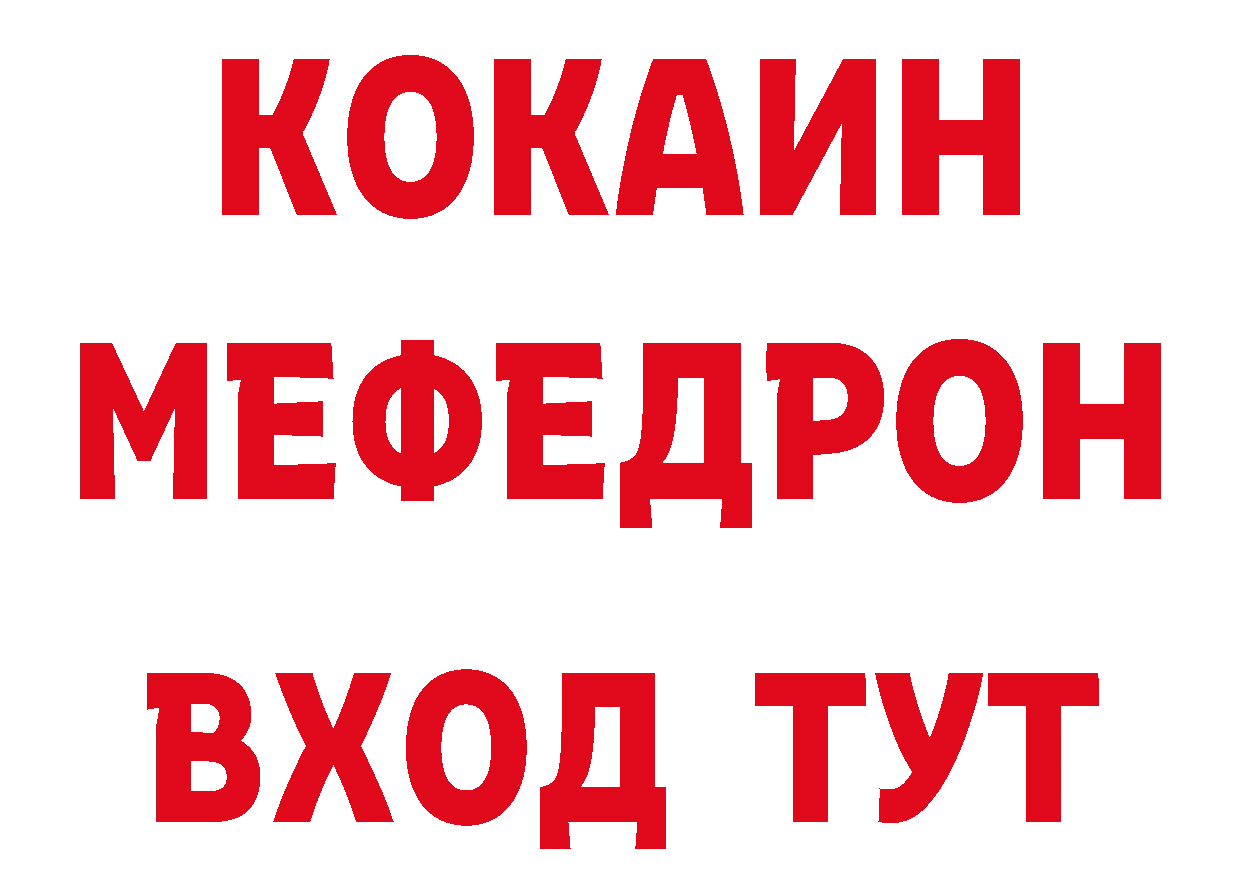 КОКАИН
МЕФЕДРОН
ВХОД ТУТ